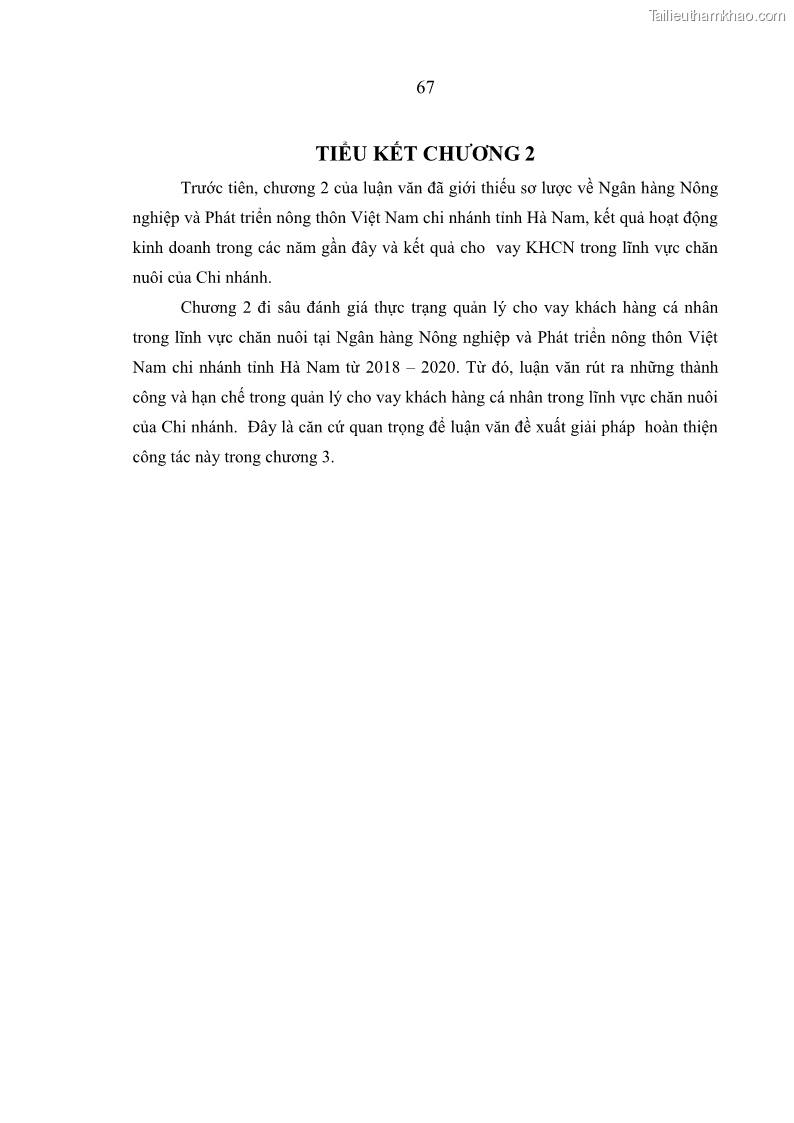 Tailieuthamkhao.com

67

TIỂU KẾT CHƯƠNG 2

Trước tiên, chương 2 của luận văn đã giới thiếu sơ lược về Ngân hàng Nông nghiệp và Phát triển nông thôn Việt Nam chi nhánh tỉnh Hà Nam, kết quả hoạt động kinh doanh trong các năm gần đây và kết quả cho vay KHCN trong lĩnh vực chăn nuôi của Chi nhánh.

Chương 2 đi sâu đánh giá thực trạng quản lý cho vay khách hàng cá nhân trong lĩnh vực chăn nuôi tại Ngân hàng Nông nghiệp và Phát triển nông thôn Việt Nam chi nhánh tỉnh Hà Nam từ 2018 – 2020. Từ đó, luận văn rút ra những thành công và hạn chế trong quản lý cho vay khách hàng cá nhân trong lĩnh vực chăn nuôi của Chi nhánh. Đây là căn cứ quan trọng để luận văn đề xuất giải pháp hoàn thiện công tác này trong chương 3.